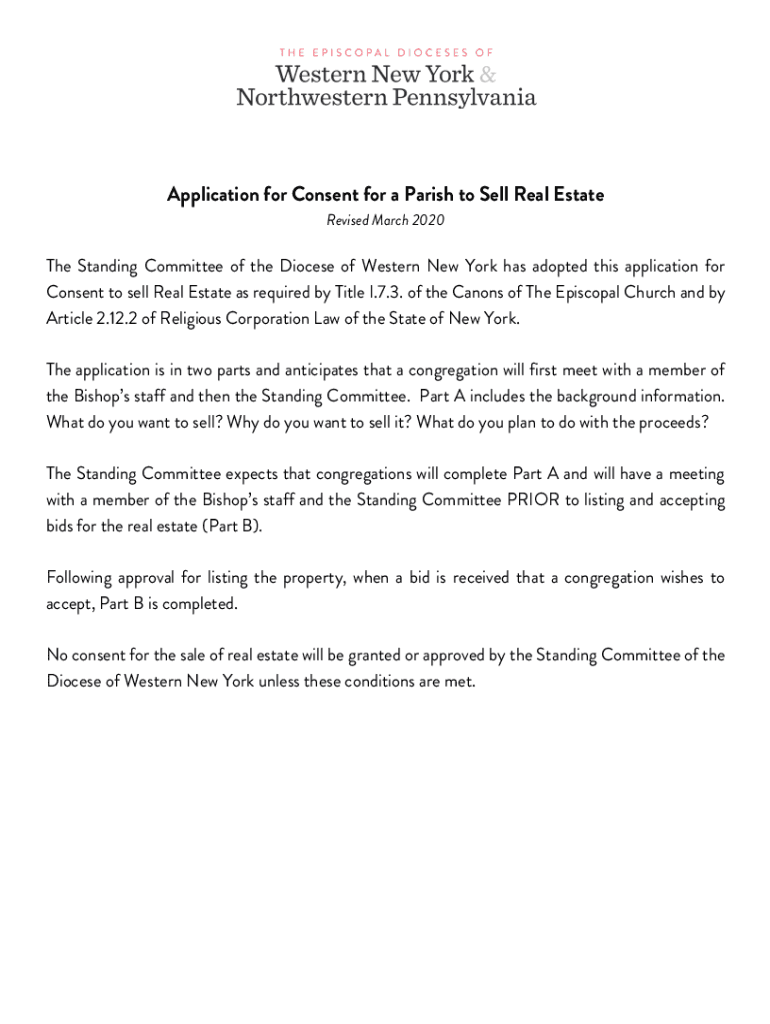 THE EPISCOPAL DIOCESES OF
Western New York &
Northwestern Pennsylvania

Application for Consent for a Parish to Sell Real Estate

Revised March 2020

The Standing Committee of the Diocese of Western New York has adopted this application for Consent to sell Real Estate as required by Title I.7.3. of the Canons of The Episcopal Church and by Article 2.12.2 of Religious Corporation Law of the State of New York.

The application is in two parts and anticipates that a congregation will first meet with a member of the Bishop's staff and then the Standing Committee. Part A includes the background information. What do you want to sell? Why do you want to sell it? What do you plan to do with the proceeds?

The Standing Committee expects that congregations will complete Part A and will have a meeting with a member of the Bishop's staff and the Standing Committee PRIOR to listing and accepting bids for the real estate (Part B).

Following approval for listing the property, when a bid is received that a congregation wishes to accept, Part B is completed.

No consent for the sale of real estate will be granted or approved by the Standing Committee of the Diocese of Western New York unless these conditions are met.